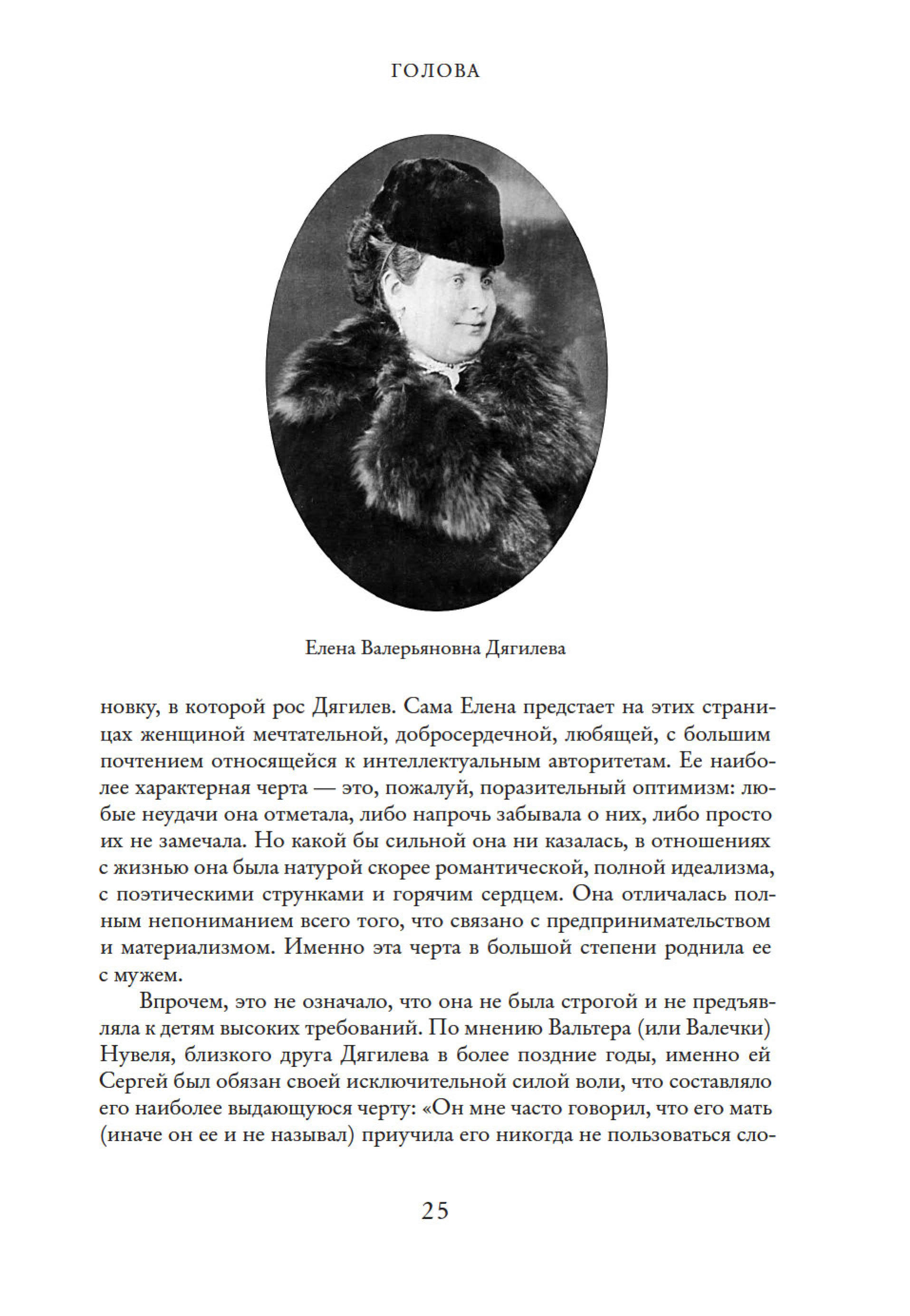 ГОЛОВА

Елена Валерьяновна Дягилева

новку, в которой рос Дягилев. Сама Елена предстает на этих страницах женщиной мечтательной, добросердечной, любящей, с большим почтением относящейся к интеллектуальным авторитетам. Ее наиболее характерная черта — это, пожалуй, поразительный оптимизм: любые неудачи она отметала, либо напрочь забывала о них, либо просто их не замечала. Но какой бы сильной она ни казалась, в отношениях с жизнью она была натурой скорее романтической, полной идеализма, с поэтическими струнками и горячим сердцем. Она отличалась полным непониманием всего того, что связано с предпринимательством и материализмом. Именно эта черта в большой степени роднила ее с мужем.

Впрочем, это не означало, что она не была строгой и не предъявляла к детям высоких требований. По мнению Вальтера (или Валечки) Нувеля, близкого друга Дягилева в более поздние годы, именно ей Сергей был обязан своей исключительной силой воли, что составляло его наиболее выдающуюся черту: «Он мне часто говорил, что его мать (иначе он ее и не называл) приучила его никогда не пользоваться сло-

25